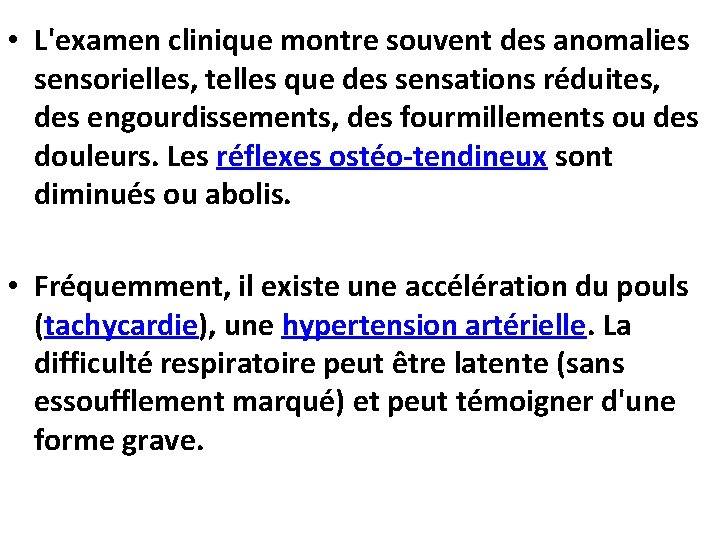 • L'examen clinique montre souvent des anomalies sensorielles, telles que des sensations réduites, des engourdissements, des fourmillements ou des douleurs. Les réflexes ostéo-tendineux sont diminués ou abolis.

• Fréquemment, il existe une accélération du pouls (tachycardie), une hypertension artérielle. La difficulté respiratoire peut être latente (sans essoufflement marqué) et peut témoigner d'une forme grave.